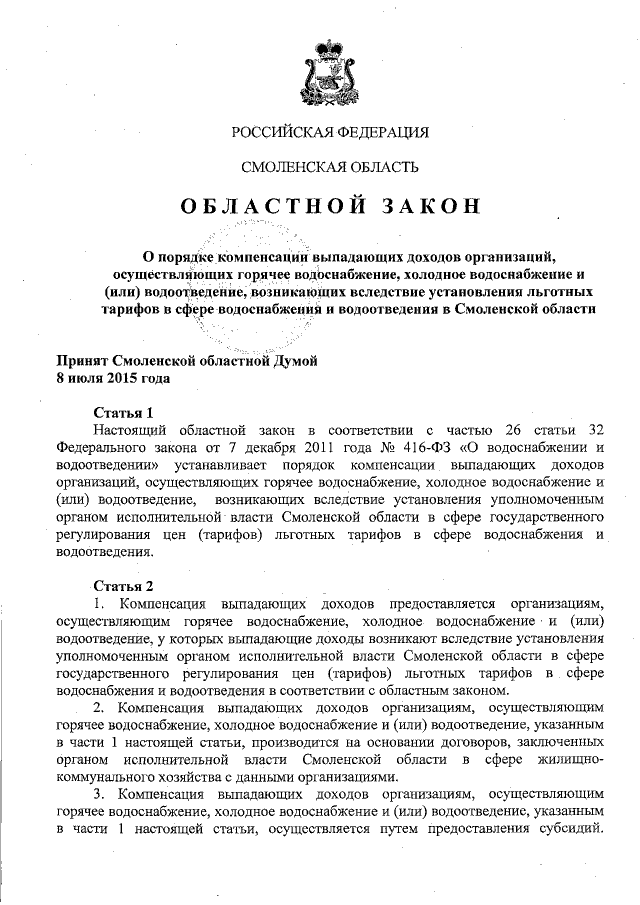 РОССИЙСКАЯ ФЕДЕРАЦИЯ

СМОЛЕНСКАЯ ОБЛАСТЬ

ОБЛАСТНОЙ ЗАКОН

О порядке компенсации выпадающих доходов организаций, осуществляющих горячее водоснабжение, холодное водоснабжение и (или) водоотведение, возникающих вследствие установления льготных тарифов в сфере водоснабжения и водоотведения в Смоленской области

Принят Смоленской областной Думой
8 июля 2015 года

Статья 1
Настоящий областной закон в соответствии с частью 26 статьи 32 Федерального закона от 7 декабря 2011 года № 416-ФЗ «О водоснабжении и водоотведении» устанавливает порядок компенсации выпадающих доходов организаций, осуществляющих горячее водоснабжение, холодное водоснабжение и (или) водоотведение, возникающих вследствие установления уполномоченным органом исполнительной власти Смоленской области в сфере государственного регулирования цен (тарифов) льготных тарифов в сфере водоснабжения и водоотведения.

Статья 2
1. Компенсация выпадающих доходов предоставляется организациям, осуществляющим горячее водоснабжение, холодное водоснабжение и (или) водоотведение, у которых выпадающие доходы возникают вследствие установления уполномоченным органом исполнительной власти Смоленской области в сфере государственного регулирования цен (тарифов) льготных тарифов в сфере водоснабжения и водоотведения в соответствии с областным законом.
2. Компенсация выпадающих доходов организациям, осуществляющим горячее водоснабжение, холодное водоснабжение и (или) водоотведение, указанным в части 1 настоящей статьи, производится на основании договоров, заключенных органом исполнительной власти Смоленской области в сфере жилищно-коммунального хозяйства с данными организациями.
3. Компенсация выпадающих доходов организациям, осуществляющим горячее водоснабжение, холодное водоснабжение и (или) водоотведение, указанным в части 1 настоящей статьи, осуществляется путем предоставления субсидий.